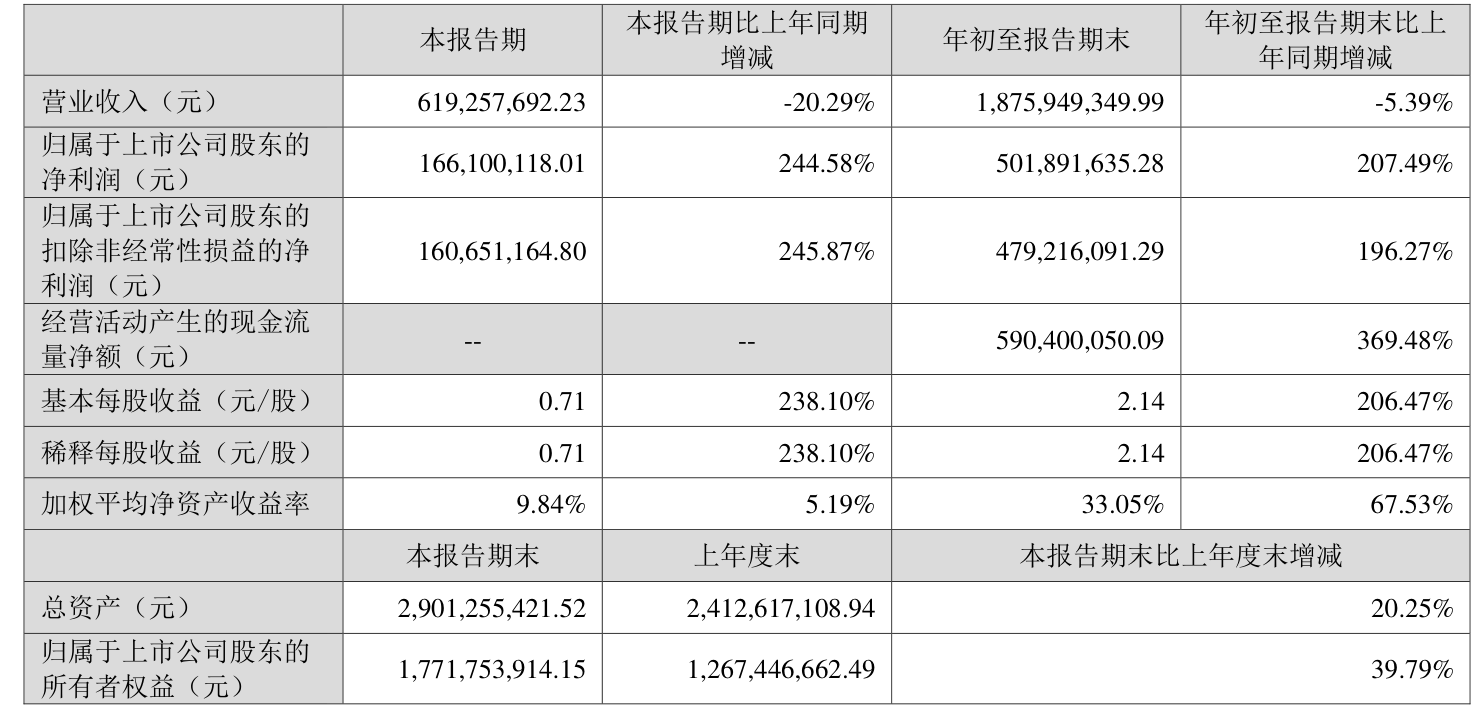 | | 本报告期 | 本报告期比上年同期增减 | 年初至报告期末 | 年初至报告期末比上年同期增减 |
|---|---|---|---|---|
| 营业收入（元） | 619,257,692.23 | -20.29% | 1,875,949,349.99 | -5.39% |
| 归属于上市公司股东的净利润（元） | 166,100,118.01 | 244.58% | 501,891,635.28 | 207.49% |
| 归属于上市公司股东的扣除非经常性损益的净利润（元） | 160,651,164.80 | 245.87% | 479,216,091.29 | 196.27% |
| 经营活动产生的现金流量净额（元） | -- | -- | 590,400,050.09 | 369.48% |
| 基本每股收益（元/股） | 0.71 | 238.10% | 2.14 | 206.47% |
| 稀释每股收益（元/股） | 0.71 | 238.10% | 2.14 | 206.47% |
| 加权平均净资产收益率 | 9.84% | 5.19% | 33.05% | 67.53% |
| | 本报告期末 | 上年度末 | 本报告期末比上年度末增减 | |
| 总资产（元） | 2,901,255,421.52 | 2,412,617,108.94 | 20.25% | |
| 归属于上市公司股东的所有者权益（元） | 1,771,753,914.15 | 1,267,446,662.49 | 39.79% | |